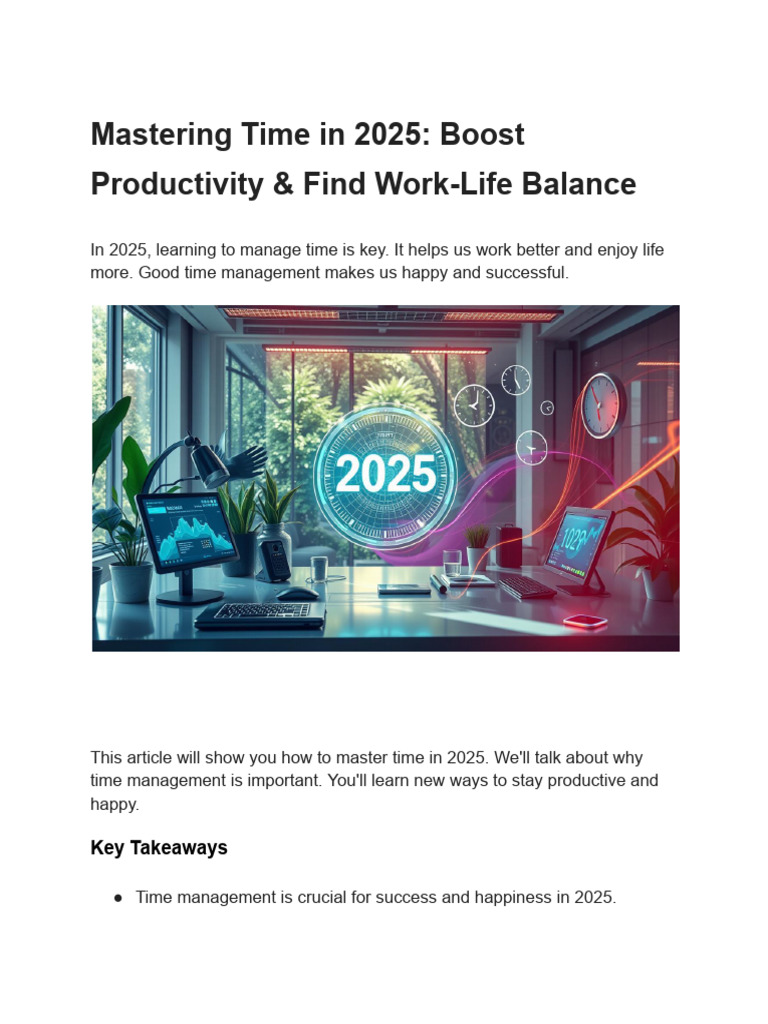 Mastering Time in 2025: Boost Productivity & Find Work-Life Balance

In 2025, learning to manage time is key. It helps us work better and enjoy life more. Good time management makes us happy and successful.

2025

1029

This article will show you how to master time in 2025. We'll talk about why time management is important. You'll learn new ways to stay productive and happy.

Key Takeaways

● Time management is crucial for success and happiness in 2025.